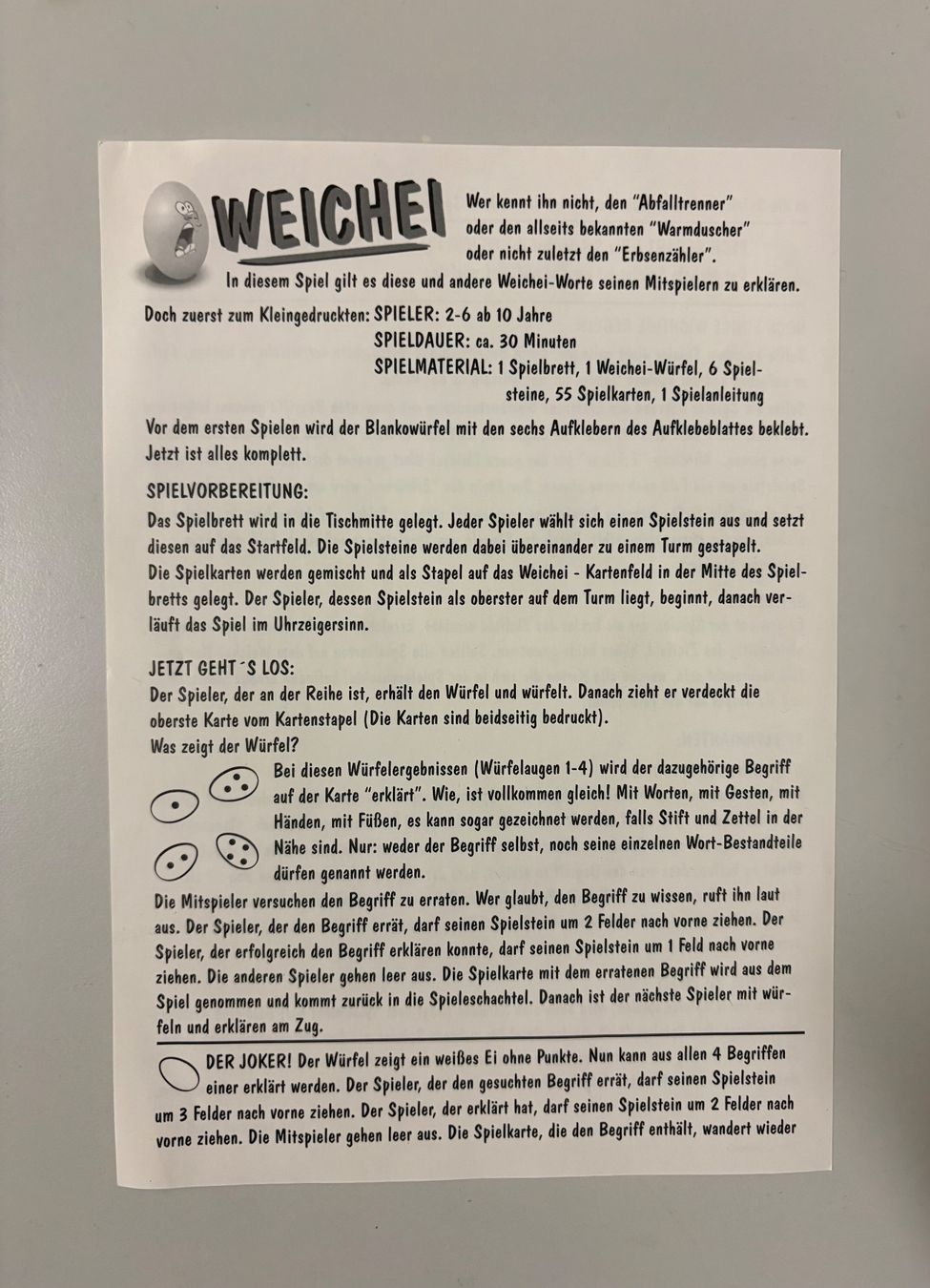 WEICHEI

Wer kennt ihn nicht, den "Abfalltrenner" oder den allseits bekannten "Warmduscher" oder nicht zuletzt den "Erbsenzähler".

In diesem Spiel gilt es diese und andere Weichei-Worte seinen Mitspielern zu erklären.

Doch zuerst zum Kleingedruckten: SPIELER: 2-6 ab 10 Jahre
SPIELDAUER: ca. 30 Minuten
SPIELMATERIAL: 1 Spielbrett, 1 Weichei-Würfel, 6 Spielsteine, 55 Spielkarten, 1 Spielanleitung

Vor dem ersten Spielen wird der Blankowürfel mit den sechs Aufklebern des Aufklebeblattes beklebt. Jetzt ist alles komplett.

SPIELVORBEREITUNG:
Das Spielbrett wird in die Tischmitte gelegt. Jeder Spieler wählt sich einen Spielstein aus und setzt diesen auf das Startfeld. Die Spielsteine werden dabei übereinander zu einem Turm gestapelt.
Die Spielkarten werden gemischt und als Stapel auf das Weichei - Kartenfeld in der Mitte des Spielbretts gelegt. Der Spieler, dessen Spielstein als oberster auf dem Turm liegt, beginnt, danach verläuft das Spiel im Uhrzeigersinn.

JETZT GEHT´S LOS:
Der Spieler, der an der Reihe ist, erhält den Würfel und würfelt. Danach zieht er verdeckt die oberste Karte vom Kartenstapel (Die Karten sind beidseitig bedruckt).
Was zeigt der Würfel?

Bei diesen Würfelergebnissen (Würfelaugen 1-4) wird der dazugehörige Begriff auf der Karte "erklärt". Wie, ist vollkommen gleich! Mit Worten, mit Gesten, mit Händen, mit Füßen, es kann sogar gezeichnet werden, falls Stift und Zettel in der Nähe sind. Nur: weder der Begriff selbst, noch seine einzelnen Wort-Bestandteile dürfen genannt werden.

Die Mitspieler versuchen den Begriff zu erraten. Wer glaubt, den Begriff zu wissen, ruft ihn laut aus. Der Spieler, der den Begriff errät, darf seinen Spielstein um 2 Felder nach vorne ziehen. Der Spieler, der erfolgreich den Begriff erklären konnte, darf seinen Spielstein um 1 Feld nach vorne ziehen. Die anderen Spieler gehen leer aus. Die Spielkarte mit dem erratenen Begriff wird aus dem Spiel genommen und kommt zurück in die Spieleschachtel. Danach ist der nächste Spieler mit würfeln und erklären am Zug.

DER JOKER! Der Würfel zeigt ein weißes Ei ohne Punkte. Nun kann aus allen 4 Begriffen einer erklärt werden. Der Spieler, der den gesuchten Begriff errät, darf seinen Spielstein um 3 Felder nach vorne ziehen. Der Spieler, der erklärt hat, darf seinen Spielstein um 2 Felder nach vorne ziehen. Die Mitspieler gehen leer aus. Die Spielkarte, die den Begriff enthält, wandert wieder